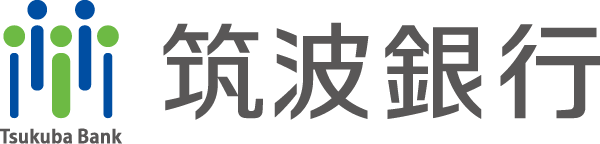 Tsukuba Bank
筑波銀行